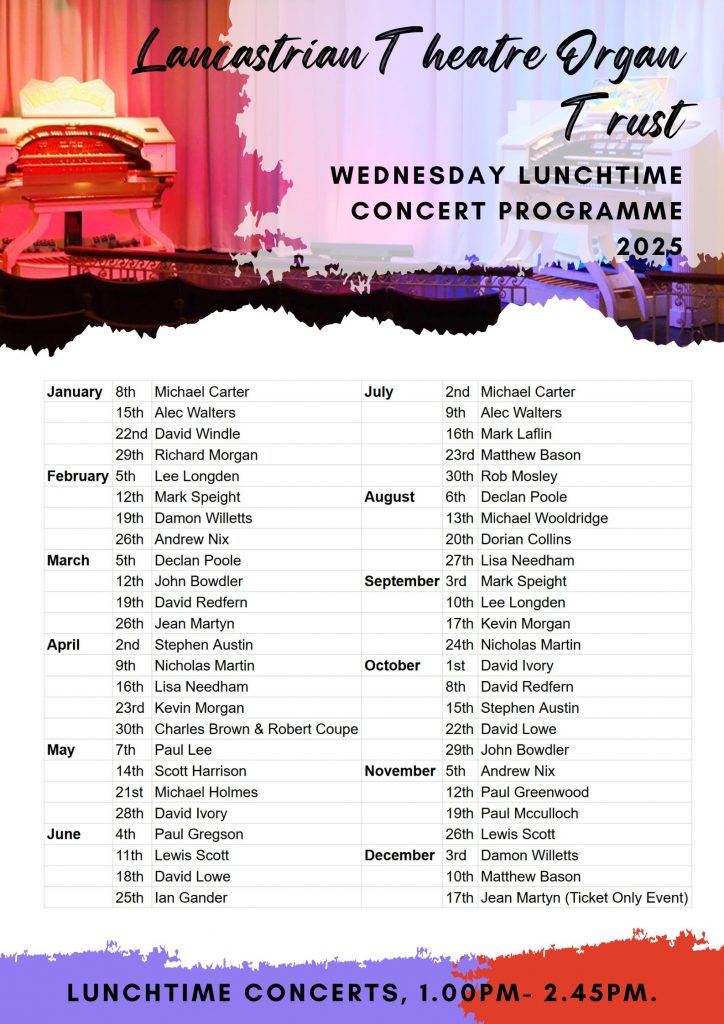 Lancastrian Theatre Organ Trust

WEDNESDAY LUNCHTIME CONCERT PROGRAMME 2025

| | | | | | |
|---|---|---|---|---|---|
| January | 8th | Michael Carter | July | 2nd | Michael Carter |
| | 15th | Alec Walters | | 9th | Alec Walters |
| | 22nd | David Windle | | 16th | Mark Laflin |
| | 29th | Richard Morgan | | 23rd | Matthew Bason |
| February | 5th | Lee Longden | | 30th | Rob Mosley |
| | 12th | Mark Speight | August | 6th | Declan Poole |
| | 19th | Damon Willetts | | 13th | Michael Wooldridge |
| | 26th | Andrew Nix | | 20th | Dorian Collins |
| March | 5th | Declan Poole | | 27th | Lisa Needham |
| | 12th | John Bowdler | September | 3rd | Mark Speight |
| | 19th | David Redfern | | 10th | Lee Longden |
| | 26th | Jean Martyn | | 17th | Kevin Morgan |
| April | 2nd | Stephen Austin | | 24th | Nicholas Martin |
| | 9th | Nicholas Martin | October | 1st | David Ivory |
| | 16th | Lisa Needham | | 8th | David Redfern |
| | 23rd | Kevin Morgan | | 15th | Stephen Austin |
| | 30th | Charles Brown & Robert Coupe | | 22th | David Lowe |
| May | 7th | Paul Lee | | 29th | John Bowdler |
| | 14th | Scott Harrison | November | 5th | Andrew Nix |
| | 21st | Michael Holmes | | 12th | Paul Greenwood |
| | 28th | David Ivory | | 19th | Paul Mcculloch |
| June | 4th | Paul Gregson | | 26th | Lewis Scott |
| | 11th | Lewis Scott | December | 3rd | Damon Willetts |
| | 18th | David Lowe | | 10th | Matthew Bason |
| | 25th | Ian Gander | | 17th | Jean Martyn (Ticket Only Event) |

LUNCHTIME CONCERTS, 1.00PM- 2.45PM.